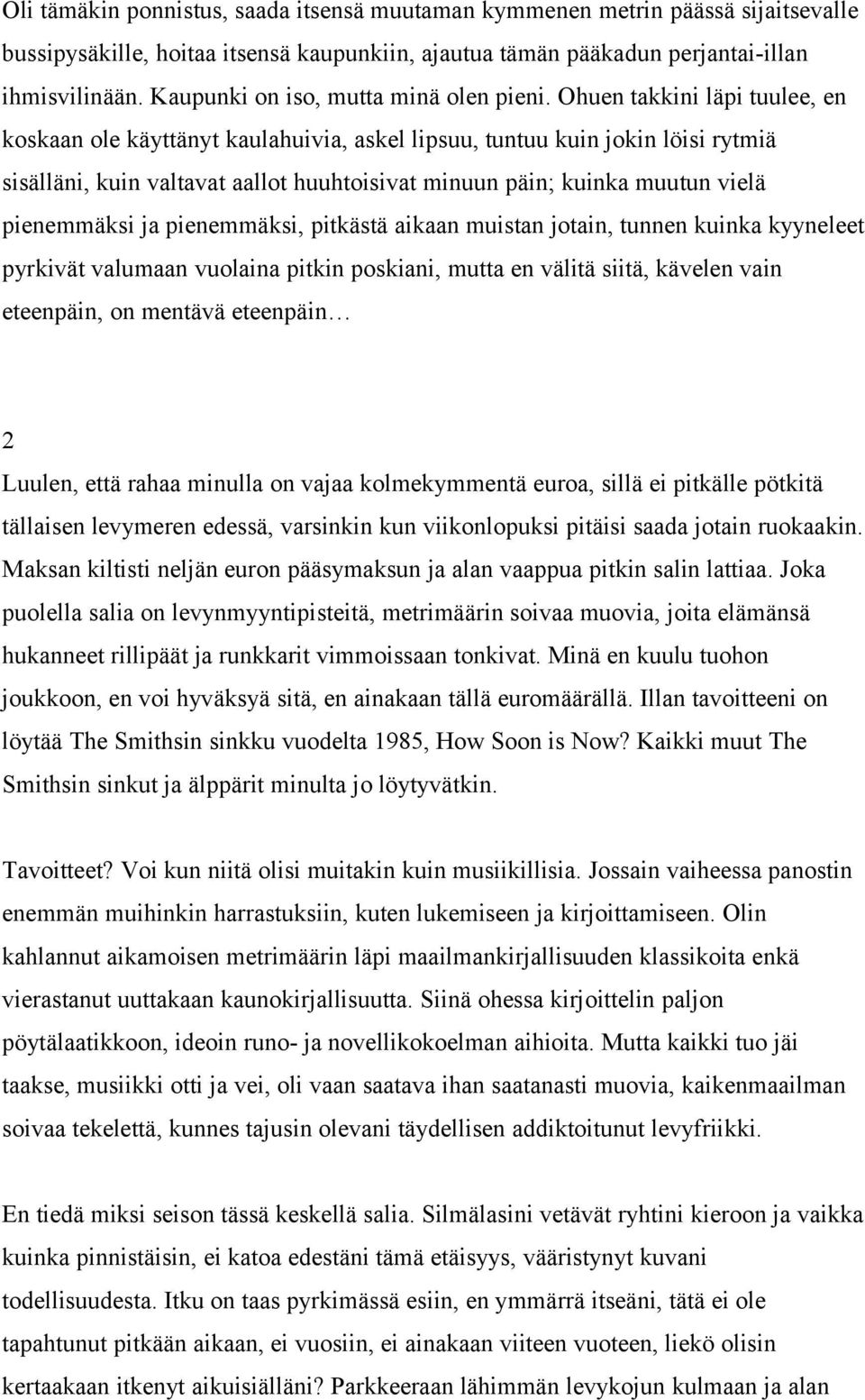 Oli tämäkin ponnistus, saada itsensä muutaman kymmenen metrin päässä sijaitsevalle bussipysäkille, hoitaa itsensä kaupunkiin, ajautua tämän pääkadun perjantai-illan ihmisvilinään. Kaupunki on iso, mutta minä olen pieni. Ohuen takkini läpi tuulee, en koskaan ole käyttänyt kaulahuivia, askel lipsuu, tuntuu kuin jokin löisi rytmiä sisälläni, kuin valtavat aallot huuhtoisivat minuun päin; kuinka muutun vielä pienemmäksi ja pienemmäksi, pitkästä aikaan muistan jotain, tunnen kuinka kyyneleet pyrkivät valumaan vuolaina pitkin poskiani, mutta en välitä siitä, kävelen vain eteenpäin, on mentävä eteenpäin…

2

Luulen, että rahaa minulla on vajaa kolmekymmentä euroa, sillä ei pitkälle pötkitä tällaisen levymeren edessä, varsinkin kun viikonlopuksi pitäisi saada jotain ruokaakin. Maksan kiltisti neljän euron pääsymaksun ja alan vaappua pitkin salin lattiaa. Joka puolella salia on levynmyyntipisteitä, metrimäärin soivaa muovia, joita elämänsä hukanneet rillipäät ja runkkarit vimmoissaan tonkivat. Minä en kuulu tuohon joukkoon, en voi hyväksyä sitä, en ainakaan tällä euromäärällä. Illan tavoitteeni on löytää The Smithsin sinkku vuodelta 1985, How Soon is Now? Kaikki muut The Smithsin sinkut ja älppärit minulta jo löytyvätkin.

Tavoitteet? Voi kun niitä olisi muitakin kuin musiikillisia. Jossain vaiheessa panostin enemmän muihinkin harrastuksiin, kuten lukemiseen ja kirjoittamiseen. Olin kahlannut aikamoisen metrimäärin läpi maailmankirjallisuuden klassikoita enkä vierastanut uuttakaan kaunokirjallisuutta. Siinä ohessa kirjoittelin paljon pöytälaatikkoon, ideoin runo- ja novellikokoelman aihioita. Mutta kaikki tuo jäi taakse, musiikki otti ja vei, oli vaan saatava ihan saatanasti muovia, kaikenmaailman soivaa tekelettä, kunnes tajusin olevani täydellisen addiktoitunut levyfriikki.

En tiedä miksi seison tässä keskellä salia. Silmälasini vetävät ryhtini kieroon ja vaikka kuinka pinnistäisin, ei katoa edestäni tämä etäisyys, vääristynyt kuvani todellisuudesta. Itku on taas pyrkimässä esiin, en ymmärrä itseäni, tätä ei ole tapahtunut pitkään aikaan, ei vuosiin, ei ainakaan viiteen vuoteen, liekö olisin kertaakaan itkenyt aikuisiälläni? Parkkeeraan lähimmän levykojun kulmaan ja alan